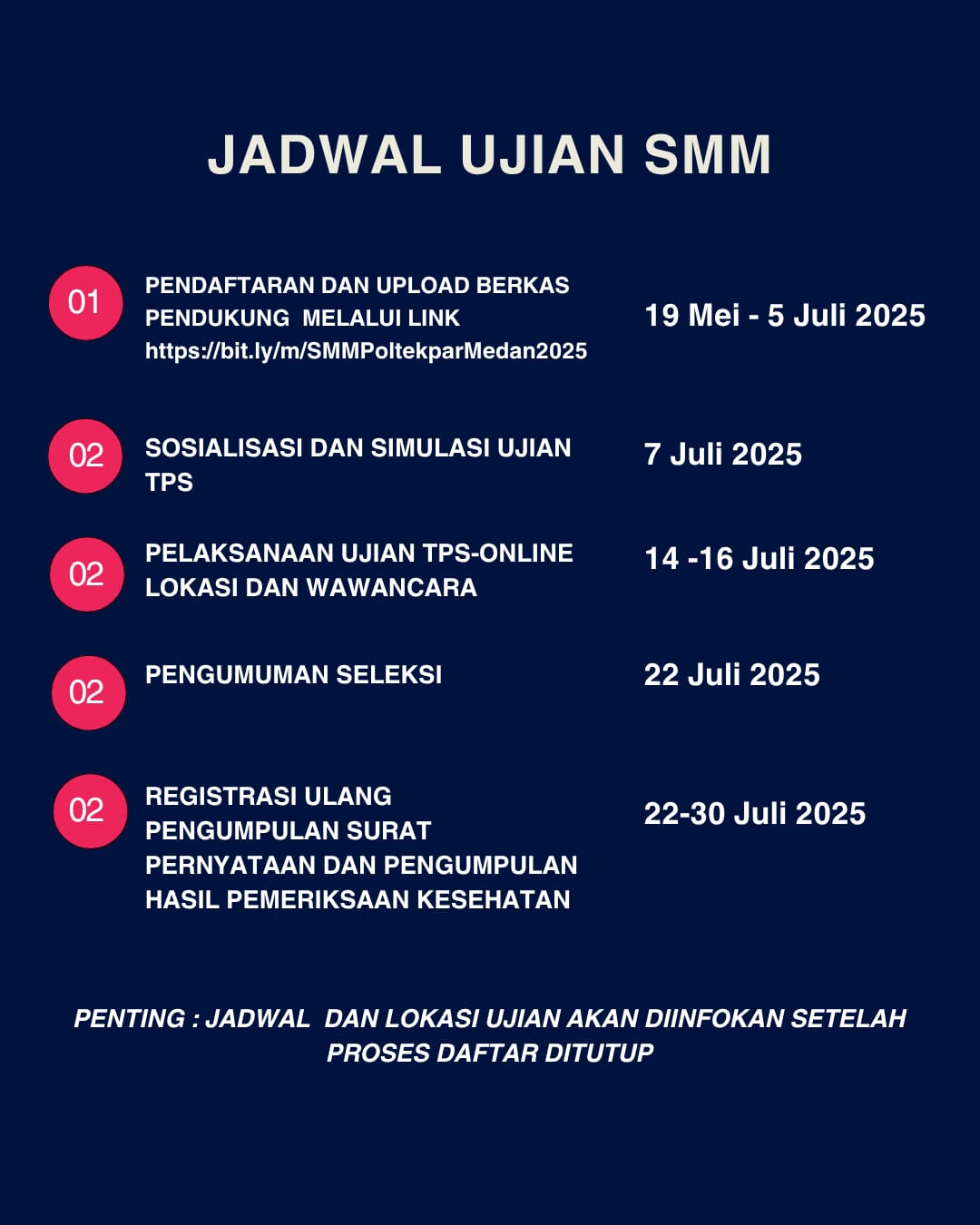 JADWAL UJIAN SMM

01 PENDAFTARAN DAN UPLOAD BERKAS PENDUKUNG MELALUI LINK https://bit.ly/m/SMMPoltekparMedan2025

19 Mei - 5 Juli 2025

02 SOSIALISASI DAN SIMULASI UJIAN TPS

7 Juli 2025

02 PELAKSANAAN UJIAN TPS-ONLINE LOKASI DAN WAWANCARA

14 -16 Juli 2025

02 PENGUMUMAN SELEKSI

22 Juli 2025

02 REGISTRASI ULANG PENGUMPULAN SURAT PERNYATAAN DAN PENGUMPULAN HASIL PEMERIKSAAN KESEHATAN

22-30 Juli 2025

PENTING : JADWAL DAN LOKASI UJIAN AKAN DIINFOKAN SETELAH PROSES DAFTAR DITUTUP